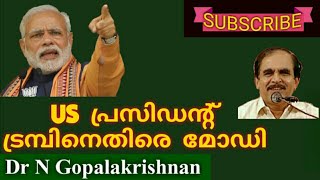 SUBSCRIBE

US പ്രസിഡന്റ് ട്രമ്പിനെതിരെ മോഡി

Dr N Gopalakrishnan